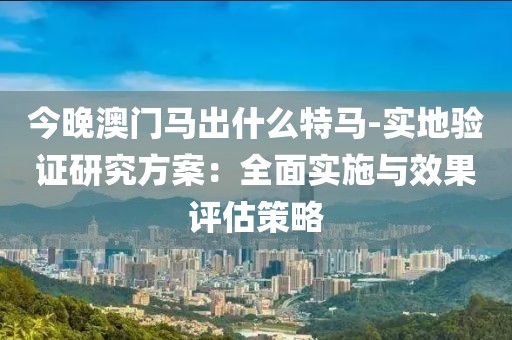 今晚澳门马出什么特马-实地验证研究方案：全面实施与效果评估策略